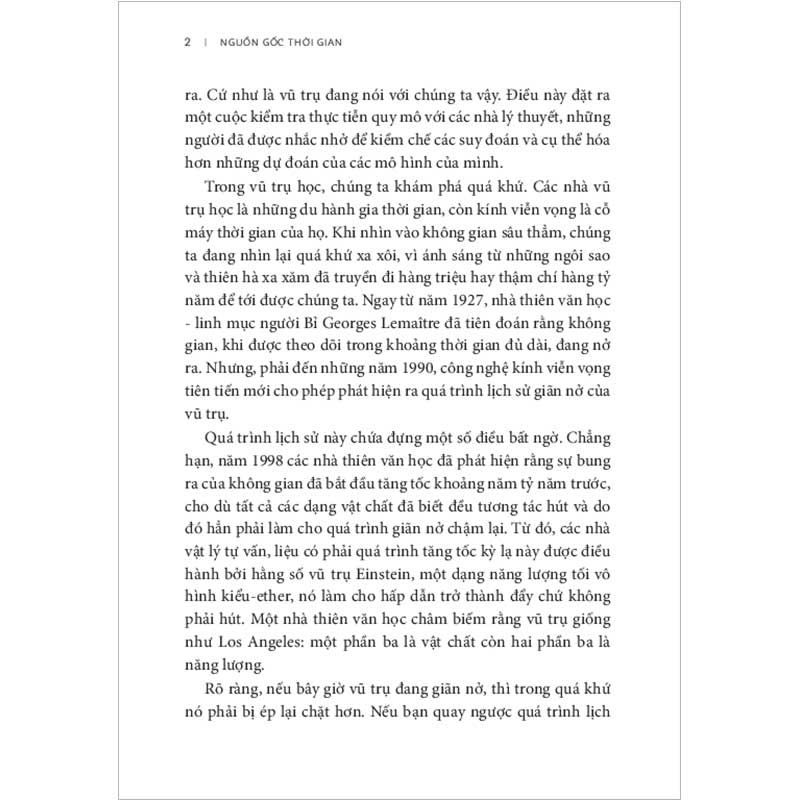 2 | NGUỒN GỐC THỜI GIAN

ra. Cứ như là vũ trụ đang nói với chúng ta vậy. Điều này đặt ra một cuộc kiểm tra thực tiễn quy mô với các nhà lý thuyết, những người đã được nhắc nhở để kiềm chế các suy đoán và cụ thể hóa hơn những dự đoán của các mô hình của mình.

Trong vũ trụ học, chúng ta khám phá quá khứ. Các nhà vũ trụ học là những du hành gia thời gian, còn kính viễn vọng là cỗ máy thời gian của họ. Khi nhìn vào không gian sâu thẳm, chúng ta đang nhìn lại quá khứ xa xôi, vì ánh sáng từ những ngôi sao và thiên hà xa xăm đã truyền đi hàng triệu hay thậm chí hàng tỷ năm để tới được chúng ta. Ngay từ năm 1927, nhà thiên văn học - linh mục người Bỉ Georges Lemaître đã tiên đoán rằng không gian, khi được theo dõi trong khoảng thời gian đủ dài, đang nở ra. Nhưng, phải đến những năm 1990, công nghệ kính viễn vọng tiên tiến mới cho phép phát hiện ra quá trình lịch sử giãn nở của vũ trụ.

Quá trình lịch sử này chứa đựng một số điều bất ngờ. Chẳng hạn, năm 1998 các nhà thiên văn học đã phát hiện rằng sự bung ra của không gian đã bắt đầu tăng tốc khoảng năm tỷ năm trước, cho dù tất cả các dạng vật chất đã biết đều tương tác hút và do đó hẳn phải làm cho quá trình giãn nở chậm lại. Từ đó, các nhà vật lý tự vấn, liệu có phải quá trình tăng tốc kỳ lạ này được điều hành bởi hằng số vũ trụ Einstein, một dạng năng lượng tối vô hình kiểu-ether, nó làm cho hấp dẫn trở thành đẩy chứ không phải hút. Một nhà thiên văn học châm biếm rằng vũ trụ giống như Los Angeles: một phần ba là vật chất còn hai phần ba là năng lượng.

Rõ ràng, nếu bây giờ vũ trụ đang giãn nở, thì trong quá khứ nó phải bị ép lại chặt hơn. Nếu bạn quay ngược quá trình lịch